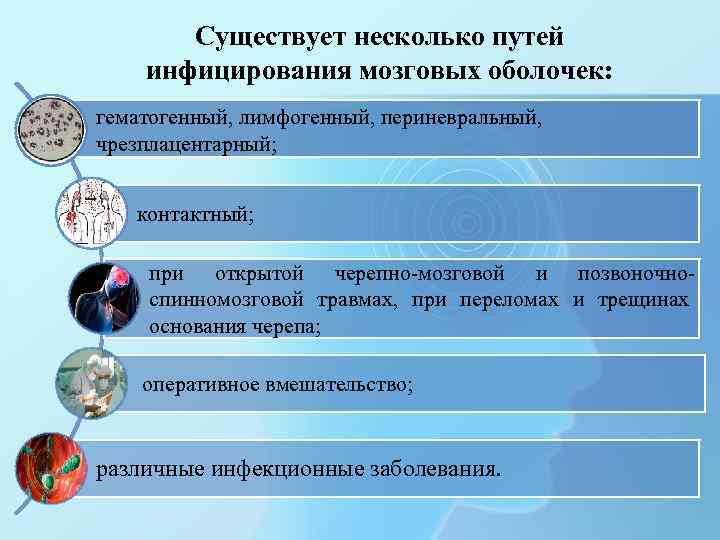 Существует несколько путей инфицирования мозговых оболочек:

гематогенный, лимфогенный, периневральный, чрезплацентарный;

контактный;

при открытой черепно-мозговой и позвоночно-спинномозговой травмах, при переломах и трещинах основания черепа;

оперативное вмешательство;

различные инфекционные заболевания.